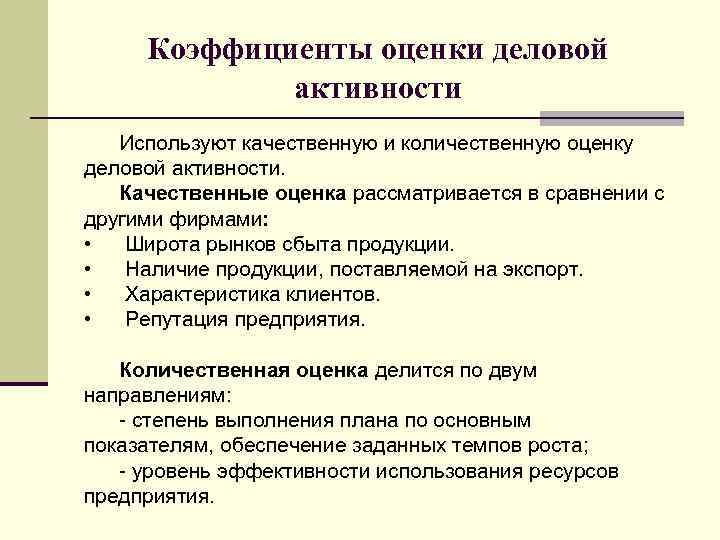 Коэффициенты оценки деловой активности

Используют качественную и количественную оценку деловой активности.

Качественные оценка рассматривается в сравнении с другими фирмами:
• Широта рынков сбыта продукции.
• Наличие продукции, поставляемой на экспорт.
• Характеристика клиентов.
• Репутация предприятия.

Количественная оценка делится по двум направлениям:

- степень выполнения плана по основным показателям, обеспечение заданных темпов роста;

- уровень эффективности использования ресурсов предприятия.